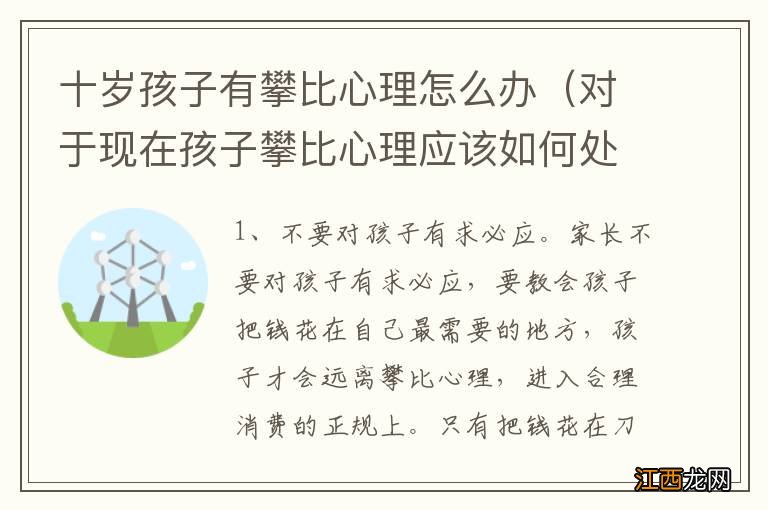 十岁孩子有攀比心理怎么办（对于现在孩子攀比心理应该如何处

1、不要对孩子有求必应。家长不要对孩子有求必应，要教会孩子把钱花在自己最需要的地方，孩子才会远离攀比心理，进入合理消费的正规上。只有把钱花在刀

江西龙网